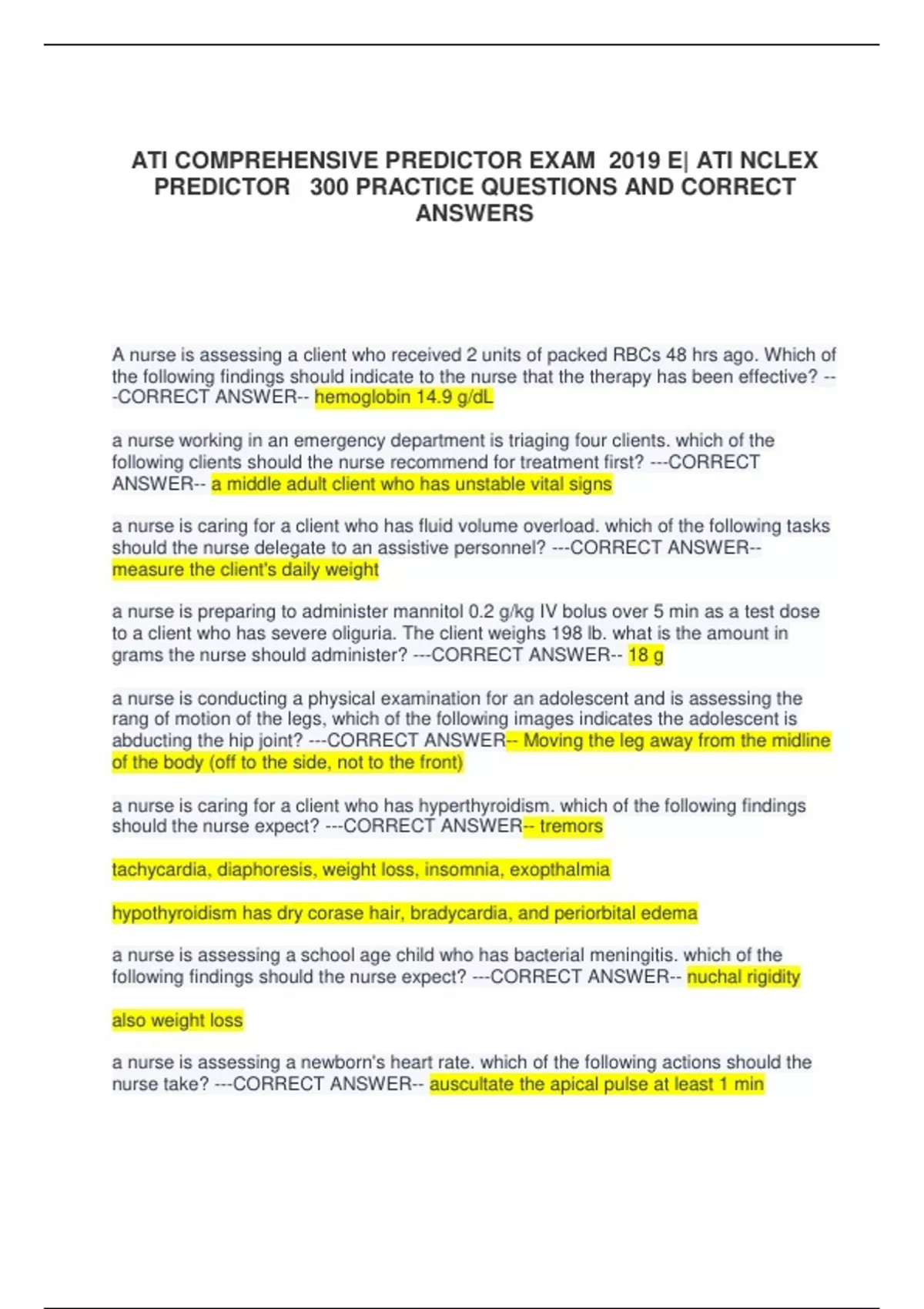 ATI COMPREHENSIVE PREDICTOR EXAM 2019 E| ATI NCLEX PREDICTOR 300 PRACTICE QUESTIONS AND CORRECT ANSWERS

A nurse is assessing a client who received 2 units of packed RBCs 48 hrs ago. Which of the following findings should indicate to the nurse that the therapy has been effective? ---CORRECT ANSWER-- hemoglobin 14.9 g/dL

a nurse working in an emergency department is triaging four clients. which of the following clients should the nurse recommend for treatment first? ---CORRECT ANSWER-- a middle adult client who has unstable vital signs

a nurse is caring for a client who has fluid volume overload. which of the following tasks should the nurse delegate to an assistive personnel? ---CORRECT ANSWER-- measure the client's daily weight

a nurse is preparing to administer mannitol 0.2 g/kg IV bolus over 5 min as a test dose to a client who has severe oliguria. The client weighs 198 lb. what is the amount in grams the nurse should administer? ---CORRECT ANSWER-- 18 g

a nurse is conducting a physical examination for an adolescent and is assessing the rang of motion of the legs, which of the following images indicates the adolescent is abducting the hip joint? ---CORRECT ANSWER-- Moving the leg away from the midline of the body (off to the side, not to the front)

a nurse is caring for a client who has hyperthyroidism. which of the following findings should the nurse expect? ---CORRECT ANSWER-- tremors

tachycardia, diaphoresis, weight loss, insomnia, exopthalmia

hypothyroidism has dry corase hair, bradycardia, and periorbital edema

a nurse is assessing a school age child who has bacterial meningitis. which of the following findings should the nurse expect? ---CORRECT ANSWER-- nuchal rigidity

also weight loss

a nurse is assessing a newborn's heart rate. which of the following actions should the nurse take? ---CORRECT ANSWER-- auscultate the apical pulse at least 1 min